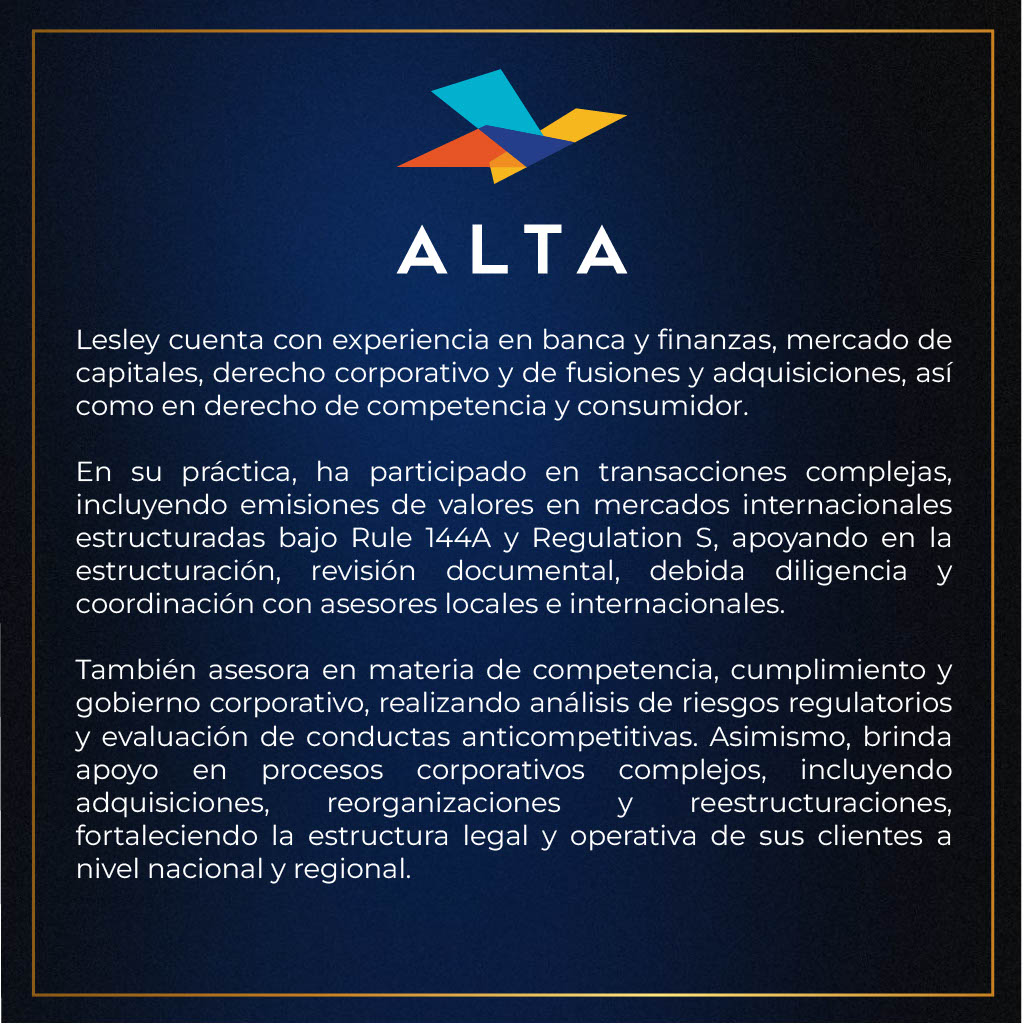 ALTA

Lesley cuenta con experiencia en banca y finanzas, mercado de capitales, derecho corporativo y de fusiones y adquisiciones, así como en derecho de competencia y consumidor.

En su práctica, ha participado en transacciones complejas, incluyendo emisiones de valores en mercados internacionales estructuradas bajo Rule 144A y Regulation S, apoyando en la estructuración, revisión documental, debida diligencia y coordinación con asesores locales e internacionales.

También asesora en materia de competencia, cumplimiento y gobierno corporativo, realizando análisis de riesgos regulatorios y evaluación de conductas anticompetitivas. Asimismo, brinda apoyo en procesos corporativos complejos, incluyendo adquisiciones, reorganizaciones y reestructuraciones, fortaleciendo la estructura legal y operativa de sus clientes a nivel nacional y regional.